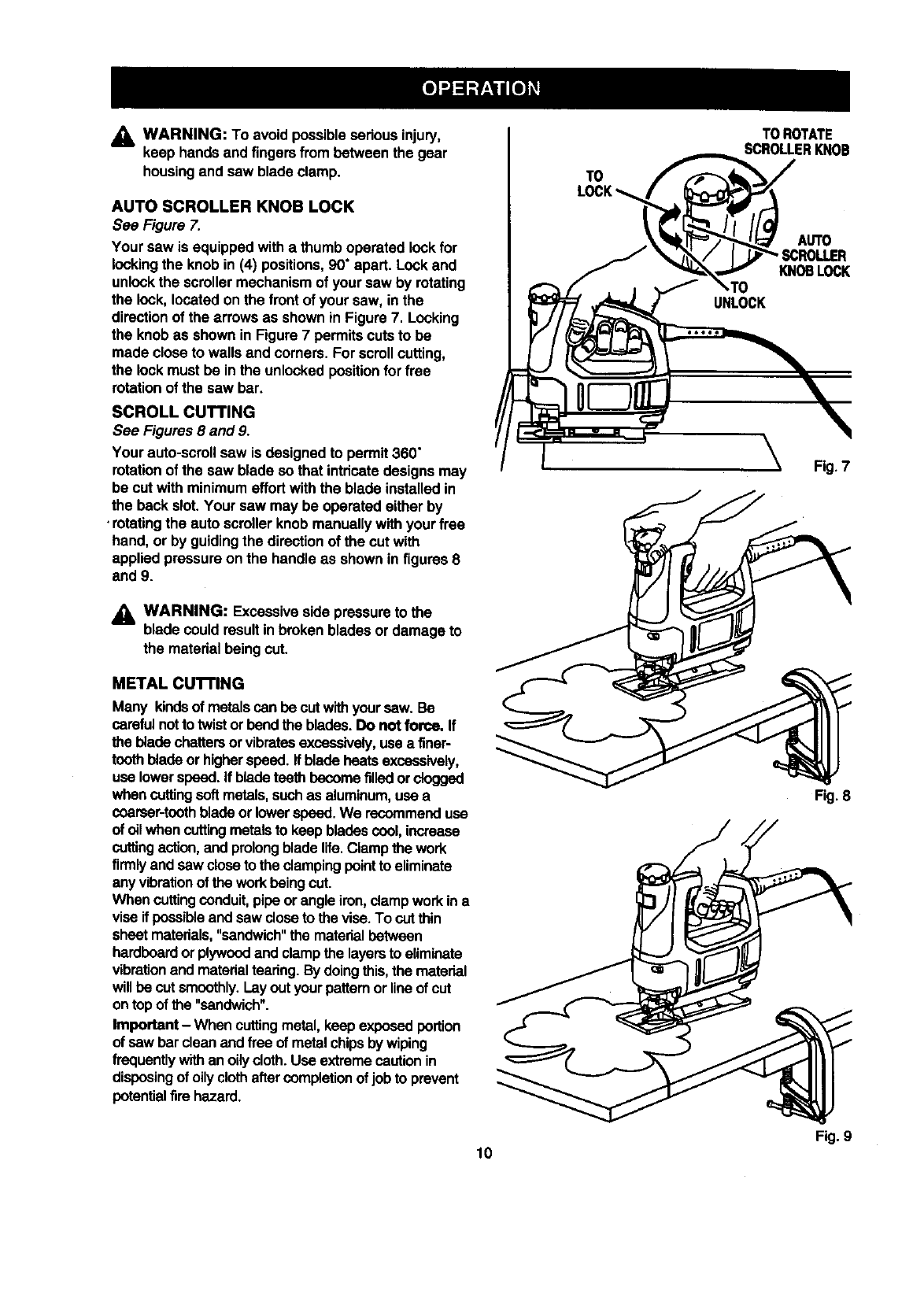 OPERATION

WARNING: To avoid possible serious injury, keep hands and fingers from between the gear housing and saw blade clamp.

AUTO SCROLLER KNOB LOCK
See Figure 7.

Your saw is equipped with a thumb operated lock for locking the knob in (4) positions, 90° apart. Lock and unlock the scroller mechanism of your saw by rotating the lock, located on the front of your saw, in the direction of the arrows as shown in Figure 7. Locking the knob as shown in Figure 7 permits cuts to be made close to walls and corners. For scroll cutting, the lock must be in the unlocked position for free rotation of the saw bar.

SCROLL CUTTING
See Figures 8 and 9.

Your auto-scroll saw is designed to permit 360° rotation of the saw blade so that intricate designs may be cut with minimum effort with the blade installed in the back slot. Your saw may be operated either by rotating the auto scroller knob manually with your free hand, or by guiding the direction of the cut with applied pressure on the handle as shown in figures 8 and 9.

WARNING: Excessive side pressure to the blade could result in broken blades or damage to the material being cut.

METAL CUTTING

Many kinds of metals can be cut with your saw. Be careful not to twist or bend the blades. Do not force. If the blade chatters or vibrates excessively, use a finer-tooth blade or higher speed. If blade heats excessively, use lower speed. If blade teeth become filled or clogged when cutting soft metals, such as aluminum, use a coarser-tooth blade or lower speed. We recommend use of oil when cutting metals to keep blades cool, increase cutting action, and prolong blade life. Clamp the work firmly and saw close to the clamping point to eliminate any vibration of the work being cut.
When cutting conduit, pipe or angle iron, clamp work in a vise if possible and saw close to the vise. To cut thin sheet materials, "sandwich" the material between hardboard or plywood and clamp the layers to eliminate vibration and material tearing. By doing this, the material will be cut smoothly. Lay out your pattern or line of cut on top of the "sandwich".
Important – When cutting metal, keep exposed portion of saw bar clean and free of metal chips by wiping frequently with an oily cloth. Use extreme caution in disposing of oily cloth after completion of job to prevent potential fire hazard.

TO ROTATE SCROLLER KNOB
TO LOCK
AUTO SCROLLER KNOB LOCK
TO UNLOCK
Fig. 7

Fig. 8

Fig. 9

10